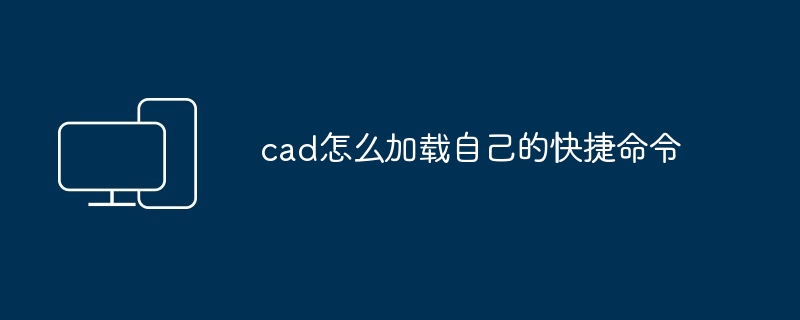 cad怎么加载自己的快捷命令